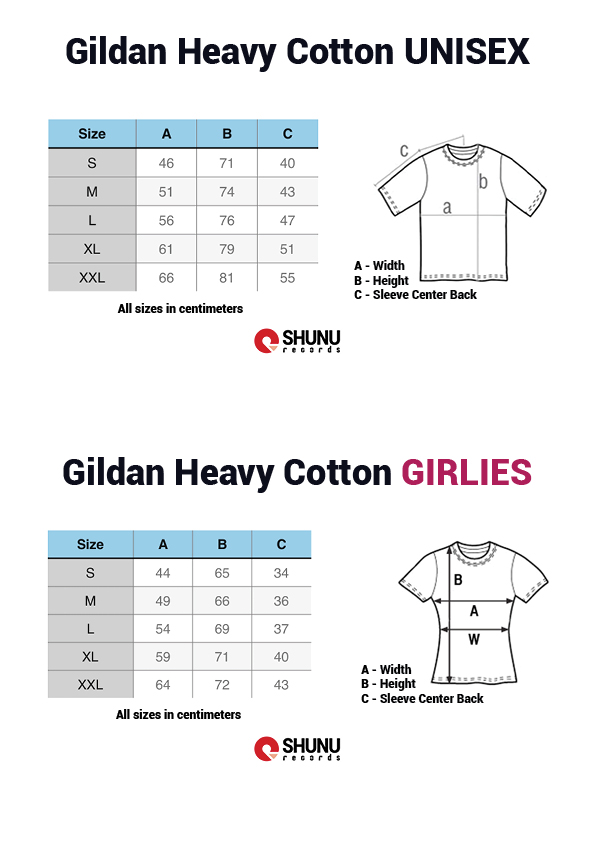 Gildan Heavy Cotton UNISEX

| Size | A | B | C |
|---|---|---|---|
| S | 46 | 71 | 40 |
| M | 51 | 74 | 43 |
| L | 56 | 76 | 47 |
| XL | 61 | 79 | 51 |
| XXL | 66 | 81 | 55 |

All sizes in centimeters

c
b
a

A - Width
B - Height
C - Sleeve Center Back

SHUNU records

Gildan Heavy Cotton GIRLIES

| Size | A | B | C |
|---|---|---|---|
| S | 44 | 65 | 34 |
| M | 49 | 66 | 36 |
| L | 54 | 69 | 37 |
| XL | 59 | 71 | 40 |
| XXL | 64 | 72 | 43 |

All sizes in centimeters

B
A
W

A - Width
B - Height
C - Sleeve Center Back

SHUNU records